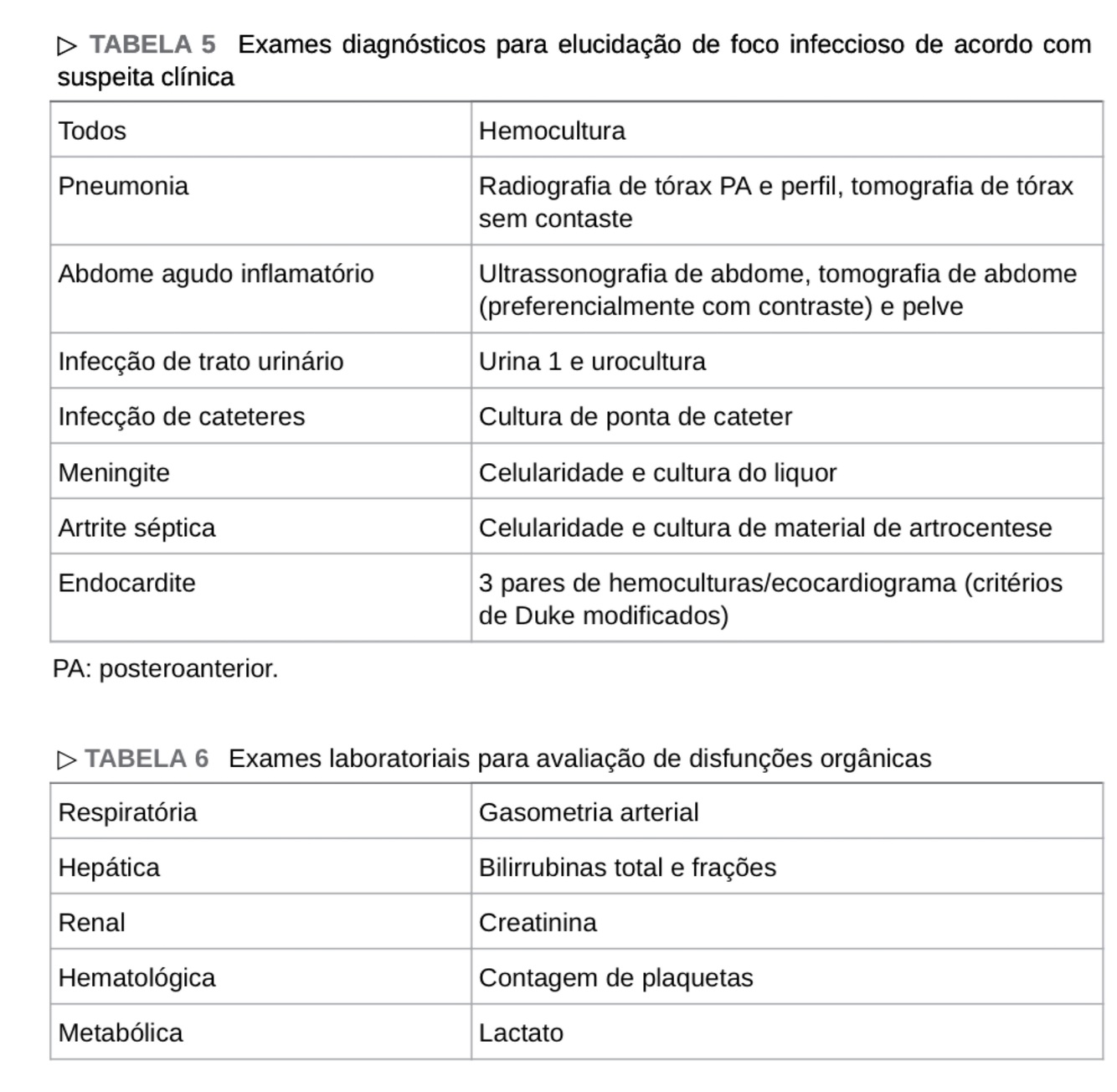 ▷ TABELA 5 Exames diagnósticos para elucidação de foco infeccioso de acordo com suspeita clínica

| Todos | Hemocultura |
|---|---|
| Pneumonia | Radiografia de tórax PA e perfil, tomografia de tórax sem contaste |
| Abdome agudo inflamatório | Ultrassonografia de abdome, tomografia de abdome (preferencialmente com contraste) e pelve |
| Infecção de trato urinário | Urina 1 e urocultura |
| Infecção de cateteres | Cultura de ponta de cateter |
| Meningite | Celularidade e cultura do liquor |
| Artrite séptica | Celularidade e cultura de material de artrocentese |
| Endocardite | 3 pares de hemoculturas/ecocardiograma (critérios de Duke modificados) |

PA: posteroanterior.

▷ TABELA 6 Exames laboratoriais para avaliação de disfunções orgânicas

| Respiratória | Gasometria arterial |
|---|---|
| Hepática | Bilirrubinas total e frações |
| Renal | Creatinina |
| Hematológica | Contagem de plaquetas |
| Metabólica | Lactato |